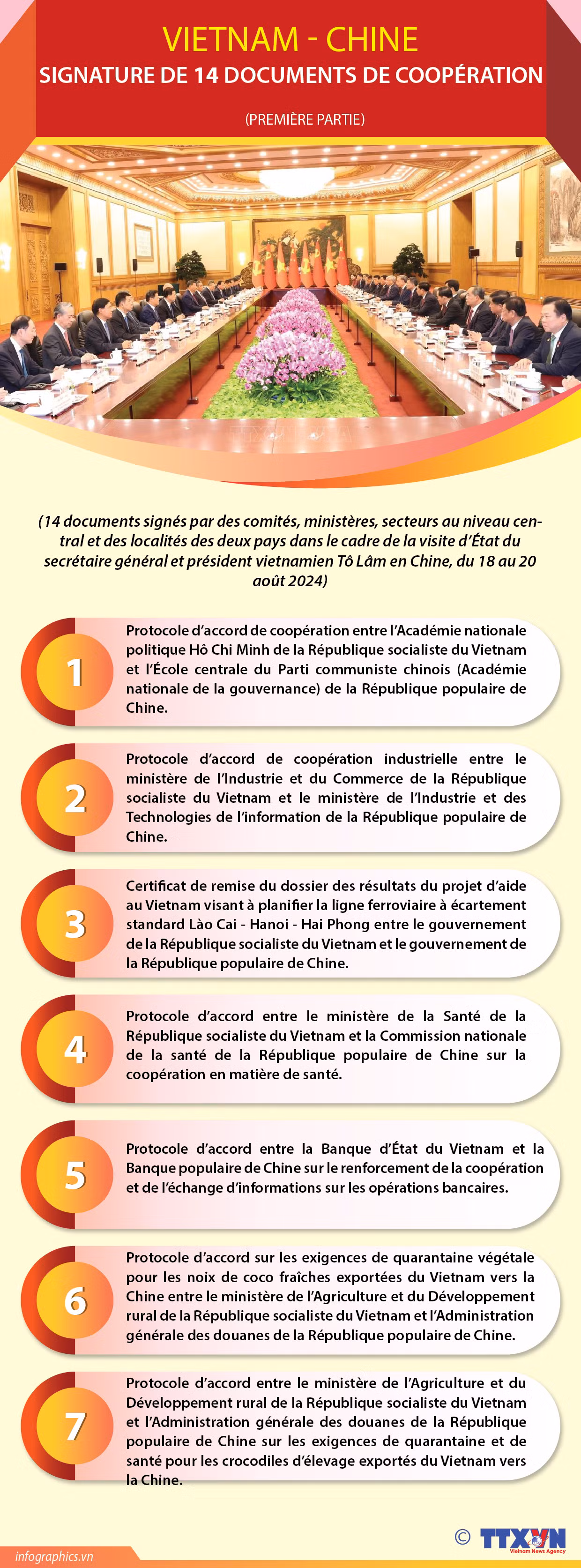 VIETNAM - CHINE
SIGNATURE DE 14 DOCUMENTS DE COOPÉRATION

(PREMIÈRE PARTIE)

(14 documents signés par des comités, ministères, secteurs au niveau central et des localités des deux pays dans le cadre de la visite d'État du secrétaire général et président vietnamien Tô Lâm en Chine, du 18 au 20 août 2024)

1
Protocole d'accord de coopération entre l'Académie nationale politique Hô Chi Minh de la République socialiste du Vietnam et l'École centrale du Parti communiste chinois (Académie nationale de la gouvernance) de la République populaire de Chine.

2
Protocole d'accord de coopération industrielle entre le ministère de l'Industrie et du Commerce de la République socialiste du Vietnam et le ministère de l'Industrie et des Technologies de l'information de la République populaire de Chine.

3
Certificat de remise du dossier des résultats du projet d'aide au Vietnam visant à planifier la ligne ferroviaire à écartement standard Lào Cai - Hanoi - Hai Phong entre le gouvernement de la République socialiste du Vietnam et le gouvernement de la République populaire de Chine.

4
Protocole d'accord entre le ministère de la Santé de la République socialiste du Vietnam et la Commission nationale de la santé de la République populaire de Chine sur la coopération en matière de santé.

5
Protocole d'accord entre la Banque d'État du Vietnam et la Banque populaire de Chine sur le renforcement de la coopération et de l'échange d'informations sur les opérations bancaires.

6
Protocole d'accord sur les exigences de quarantaine végétale pour les noix de coco fraîches exportées du Vietnam vers la Chine entre le ministère de l'Agriculture et du Développement rural de la République socialiste du Vietnam et l'Administration générale des douanes de la République populaire de Chine.

7
Protocole d'accord entre le ministère de l'Agriculture et du Développement rural de la République socialiste du Vietnam et l'Administration générale des douanes de la République populaire de Chine sur les exigences de quarantaine et de santé pour les crocodiles d'élevage exportés du Vietnam vers la Chine.

infographics.vn
© TTXVN Vietnam News Agency